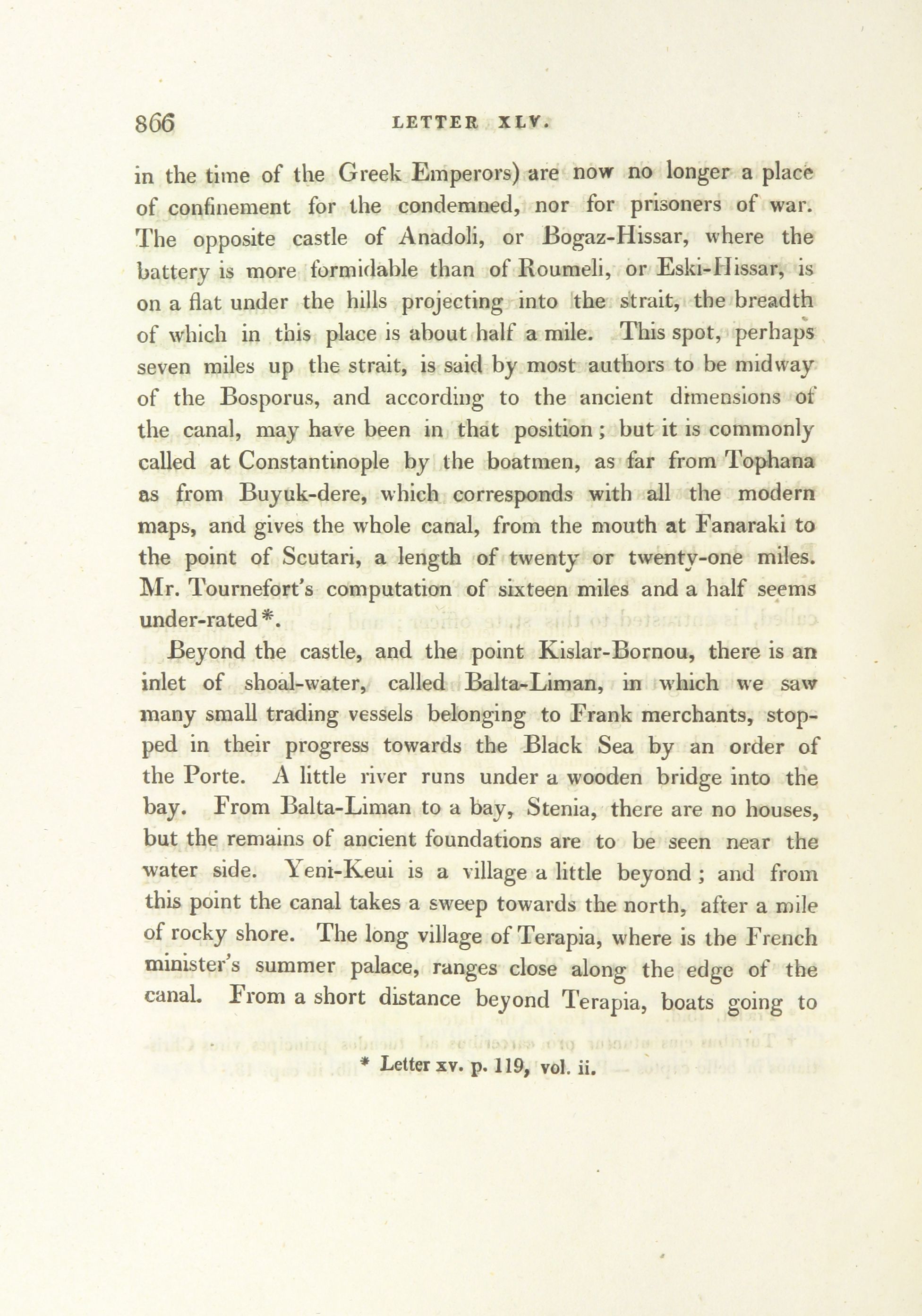 866 LETTER XLV.

in the time of the Greek Emperors) are now no longer a place of confinement for the condemned, nor for prisoners of war. The opposite castle of Anadoli, or Bogaz-Hissar, where the battery is more formidable than of Roumeli, or Eski-Hissar, is on a flat under the hills projecting into the strait, the breadth of which in this place is about half a mile. This spot, perhaps seven miles up the strait, is said by most authors to be midway of the Bosporus, and according to the ancient dimensions of the canal, may have been in that position; but it is commonly called at Constantinople by the boatmen, as far from Tophana as from Buyuk-dere, which corresponds with all the modern maps, and gives the whole canal, from the mouth at Fanaraki to the point of Scutari, a length of twenty or twenty-one miles. Mr. Tournefort's computation of sixteen miles and a half seems under-rated*.

Beyond the castle, and the point Kislar-Bornou, there is an inlet of shoal-water, called Balta-Liman, in which we saw many small trading vessels belonging to Frank merchants, stopped in their progress towards the Black Sea by an order of the Porte. A little river runs under a wooden bridge into the bay. From Balta-Liman to a bay, Stenia, there are no houses, but the remains of ancient foundations are to be seen near the water side. Yeni-Keui is a village a little beyond; and from this point the canal takes a sweep towards the north, after a mile of rocky shore. The long village of Terapia, where is the French minister's summer palace, ranges close along the edge of the canal. From a short distance beyond Terapia, boats going to

* Letter xv. p. 119, vol. ii.